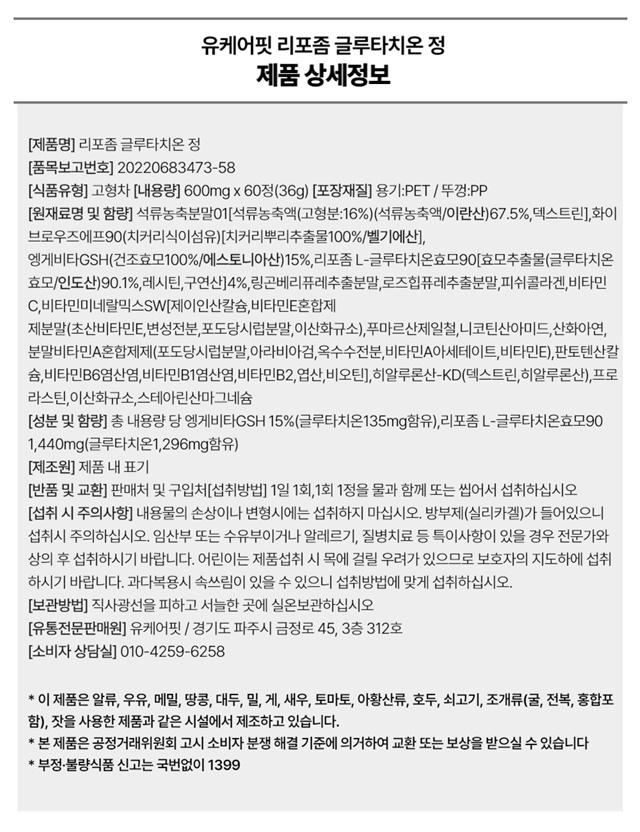 유케어핏 리포좀 글루타치온 정
제품 상세정보

[제품명] 리포좀 글루타치온 정
[품목보고번호] 20220683473-58
[식품유형] 고형차 [내용량] 600mg x 60정(36g) [포장재질] 용기:PET / 뚜껑:PP
[원재료명 및 함량] 석류농축분말01[석류농축액(고형분:16%)(석류농축액/이란산)67.5%,덱스트린],화이브로우즈에프90(치커리식이섬유)[치커리뿌리추출물100%/벨기에산],
엥게비타GSH(건조효모100%/에스토니아산)15%,리포좀 L-글루타치온효모90[효모추출물(글루타치온효모/인도산)90.1%,레시틴,구연산]4%,링곤베리퓨레추출분말,로즈힙퓨레추출분말,피쉬콜라겐,비타민C,비타민미네랄믹스SW[제이인산칼슘,비타민E혼합제
제분말(초산비타민E,변성전분,포도당시럽분말,이산화규소),푸마르산제일철,니코틴산아미드,산화아연,분말비타민A혼합제제(포도당시럽분말,아라비아검,옥수수전분,비타민A아세테이트,비타민E),판토텐산칼슘,비타민B6염산염,비타민B1염산염,비타민B2,엽산,비오틴],히알루론산-KD(덱스트린,히알루론산),프로라스틴,이산화규소,스테아린산마그네슘
[성분 및 함량] 총 내용량 당 엥게비타GSH 15%(글루타치온135mg함유),리포좀 L-글루타치온효모90 1,440mg(글루타치온1,296mg함유)
[제조원] 제품 내 표기
[반품 및 교환] 판매처 및 구입처[섭취방법] 1일 1회,1회 1정을 물과 함께 또는 씹어서 섭취하십시오
[섭취 시 주의사항] 내용물의 손상이나 변형시에는 섭취하지 마십시오. 방부제(실리카겔)가 들어있으니 섭취시 주의하십시오. 임산부 또는 수유부이거나 알레르기, 질병치료 등 특이사항이 있을 경우 전문가와 상의 후 섭취하시기 바랍니다. 어린이는 제품섭취 시 목에 걸릴 우려가 있으므로 보호자의 지도하에 섭취하시기 바랍니다. 과다복용시 속쓰림이 있을 수 있으니 섭취방법에 맞게 섭취하십시오.
[보관방법] 직사광선을 피하고 서늘한 곳에 실온보관하십시오
[유통전문판매원] 유케어핏 / 경기도 파주시 금정로 45, 3층 312호
[소비자 상담실] 010-4259-6258

* 이 제품은 알류, 우유, 메밀, 땅콩, 대두, 밀, 게, 새우, 토마토, 아황산류, 호두, 쇠고기, 조개류(굴, 전복, 홍합포함), 잣을 사용한 제품과 같은 시설에서 제조하고 있습니다.
* 본 제품은 공정거래위원회 고시 소비자 분쟁 해결 기준에 의거하여 교환 또는 보상을 받으실 수 있습니다
* 부정·불량식품 신고는 국번없이 1399